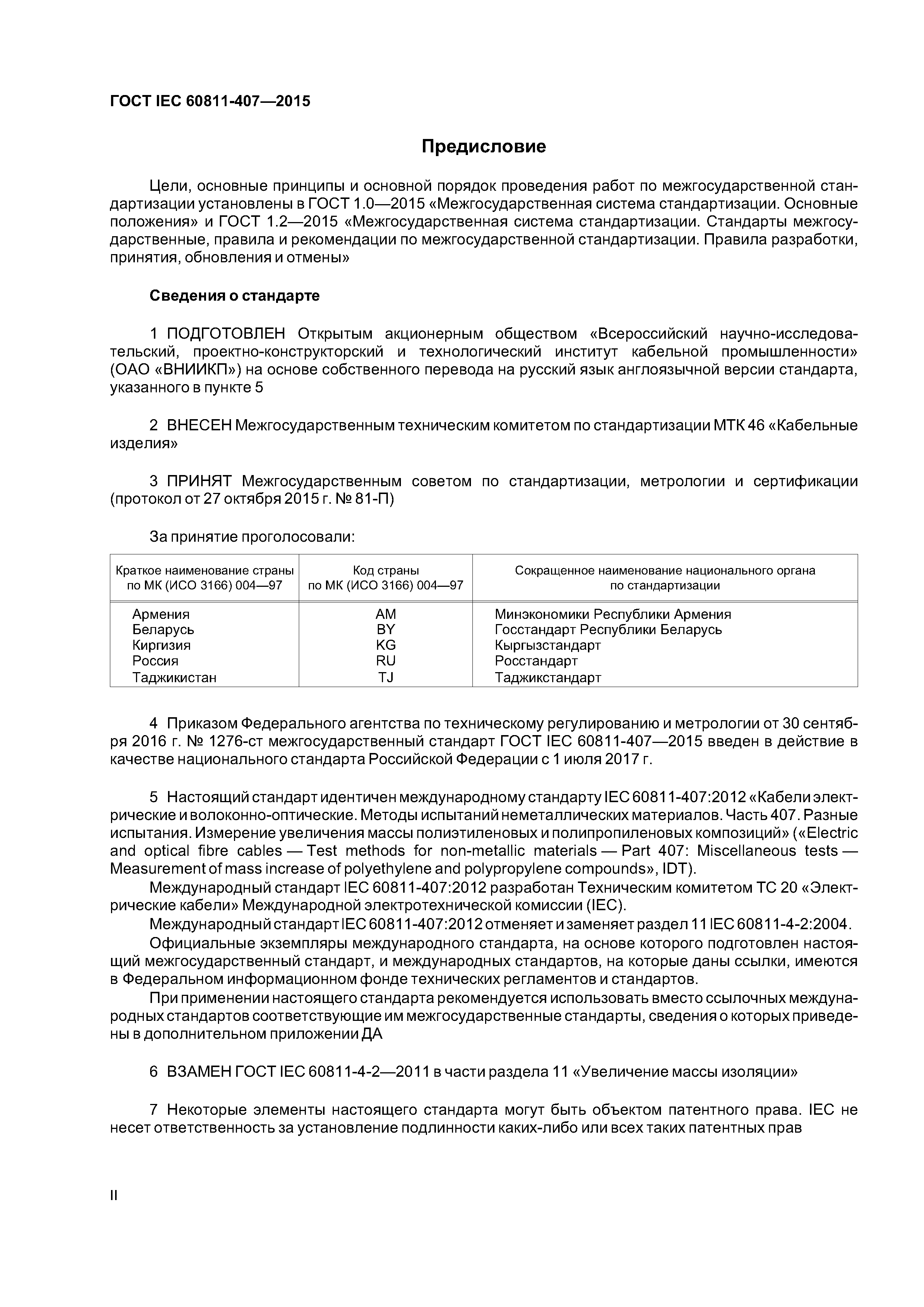 ГОСТ IEC 60811-407—2015

Предисловие

Цели, основные принципы и основной порядок проведения работ по межгосударственной стандартизации установлены в ГОСТ 1.0—2015 «Межгосударственная система стандартизации. Основные положения» и ГОСТ 1.2—2015 «Межгосударственная система стандартизации. Стандарты межгосударственные, правила и рекомендации по межгосударственной стандартизации. Правила разработки, принятия, обновления и отмены»

Сведения о стандарте

1 ПОДГОТОВЛЕН Открытым акционерным обществом «Всероссийский научно-исследовательский, проектно-конструкторский и технологический институт кабельной промышленности» (ОАО «ВНИИКП») на основе собственного перевода на русский язык англоязычной версии стандарта, указанного в пункте 5

2 ВНЕСЕН Межгосударственным техническим комитетом по стандартизации МТК 46 «Кабельные изделия»

3 ПРИНЯТ Межгосударственным советом по стандартизации, метрологии и сертификации (протокол от 27 октября 2015 г. № 81-П)

За принятие проголосовали:

| Краткое наименование страны по МК (ИСО 3166) 004—97 | Код страны по МК (ИСО 3166) 004—97 | Сокращенное наименование национального органа по стандартизации |
|---|---|---|
| Армения | AM | Минэкономики Республики Армения |
| Беларусь | BY | Госстандарт Республики Беларусь |
| Киргизия | KG | Кыргызстандарт |
| Россия | RU | Росстандарт |
| Таджикистан | TJ | Таджикстандарт |

4 Приказом Федерального агентства по техническому регулированию и метрологии от 30 сентября 2016 г. № 1276-ст межгосударственный стандарт ГОСТ IEC 60811-407—2015 введен в действие в качестве национального стандарта Российской Федерации с 1 июля 2017 г.

5 Настоящий стандарт идентичен международному стандарту IEC 60811-407:2012 «Кабели электрические и волоконно-оптические. Методы испытаний неметаллических материалов. Часть 407. Разные испытания. Измерение увеличения массы полиэтиленовых и полипропиленовых композиций» («Electric and optical fibre cables — Test methods for non-metallic materials — Part 407: Miscellaneous tests — Measurement of mass increase of polyethylene and polypropylene compounds», IDT).

Международный стандарт IEC 60811-407:2012 разработан Техническим комитетом ТС 20 «Электрические кабели» Международной электротехнической комиссии (IEC).

Международный стандарт IEC 60811-407:2012 отменяет и заменяет раздел 11 IEC 60811-4-2:2004.

Официальные экземпляры международного стандарта, на основе которого подготовлен настоящий межгосударственный стандарт, и международных стандартов, на которые даны ссылки, имеются в Федеральном информационном фонде технических регламентов и стандартов.

При применении настоящего стандарта рекомендуется использовать вместо ссылочных международных стандартов соответствующие им межгосударственные стандарты, сведения о которых приведены в дополнительном приложении ДА

6 ВЗАМЕН ГОСТ IEC 60811-4-2—2011 в части раздела 11 «Увеличение массы изоляции»

7 Некоторые элементы настоящего стандарта могут быть объектом патентного права. IEC не несет ответственность за установление подлинности каких-либо или всех таких патентных прав

II